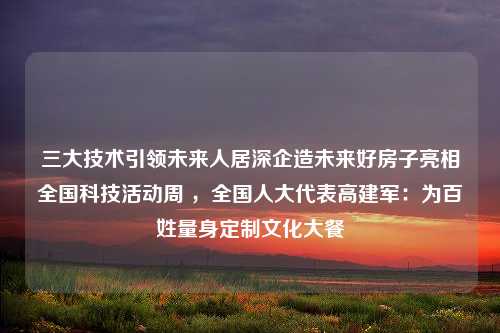 三大技术引领未来人居深企造未来好房子亮相全国科技活动周 ，全国人大代表高建军：为百姓量身定制文化大餐